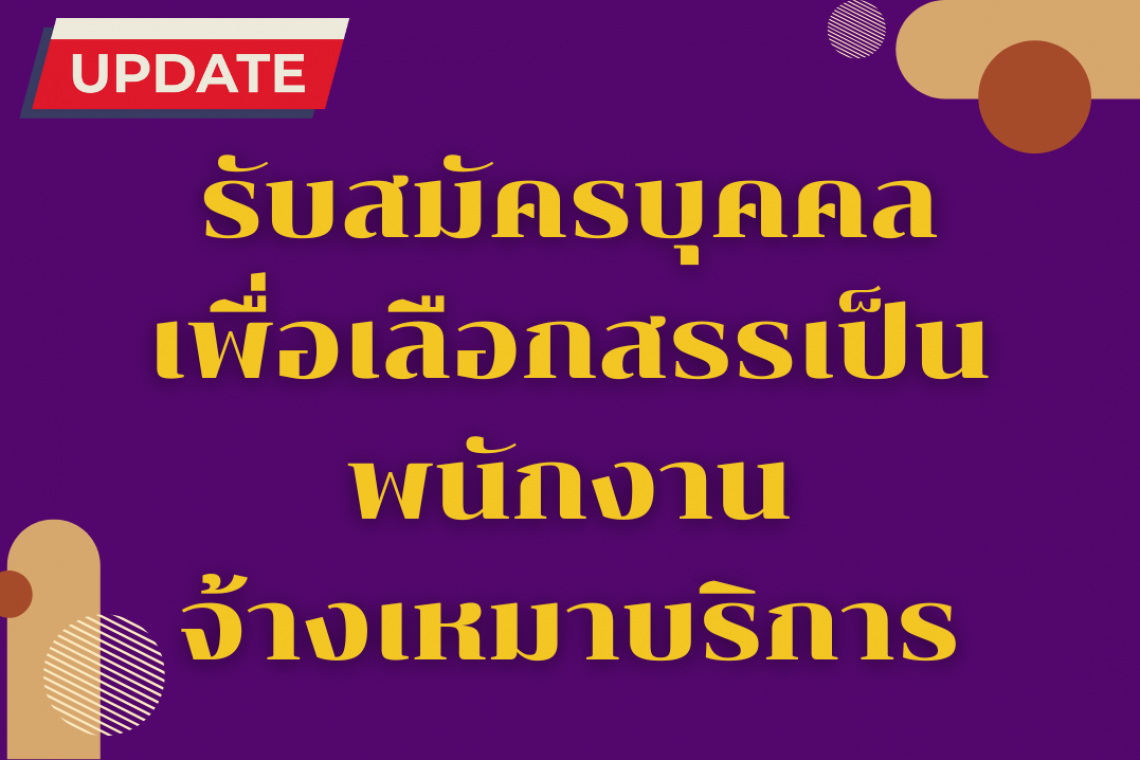 UPDATE

รับสมัครบุคคล
เพื่อเลือกสรรเป็น
พนักงาน
จ้างเหมาบริการ